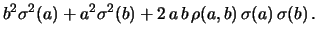 $b^2\sigma^2(a) + a^2\sigma^2(b) + 2\,a\,b\,\rho(a,b)\,\sigma(a)\,\sigma(b)\,.$